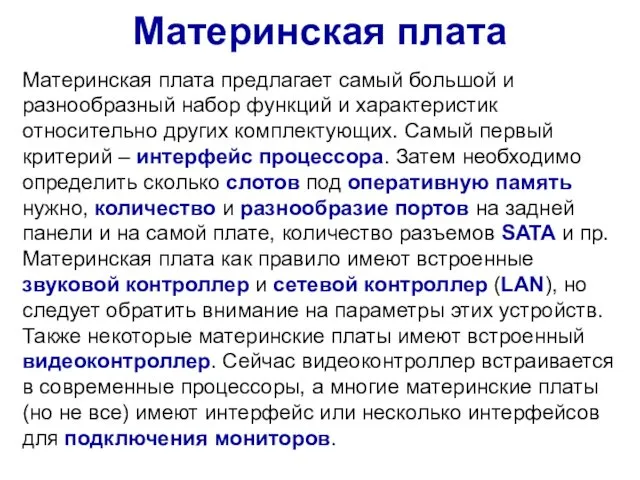 Материнская плата

Материнская плата предлагает самый большой и разнообразный набор функций и характеристик относительно других комплектующих. Самый первый критерий – интерфейс процессора. Затем необходимо определить сколько слотов под оперативную память нужно, количество и разнообразие портов на задней панели и на самой плате, количество разъемов SATA и пр. Материнская плата как правило имеют встроенные звуковой контроллер и сетевой контроллер (LAN), но следует обратить внимание на параметры этих устройств. Также некоторые материнские платы имеют встроенный видеоконтроллер. Сейчас видеоконтроллер встраивается в современные процессоры, а многие материнские платы (но не все) имеют интерфейс или несколько интерфейсов для подключения мониторов.